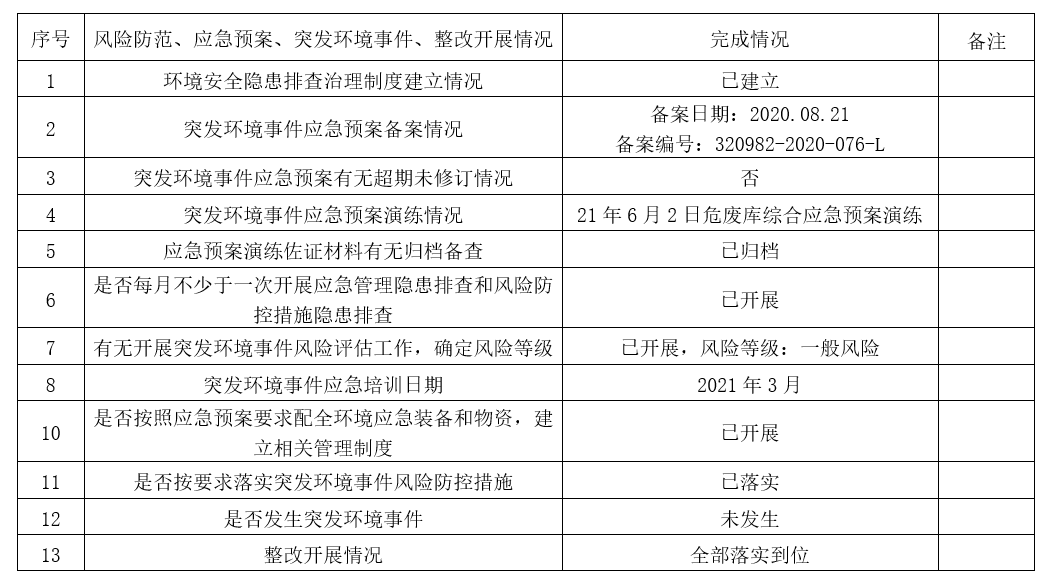 | 序号 | 风险防范、应急预案、突发环境事件、整改开展情况 | 完成情况 | 备注 |
|---|---|---|---|
| 1 | 环境安全隐患排查治理制度建立情况 | 已建立 | |
| 2 | 突发环境事件应急预案备案情况 | 备案日期：2020.08.21 备案编号：320982-2020-076-L | |
| 3 | 突发环境事件应急预案有无超期未修订情况 | 否 | |
| 4 | 突发环境事件应急预案演练情况 | 21年6月2日危废库综合应急预案演练 | |
| 5 | 应急预案演练佐证材料有无归档备查 | 已归档 | |
| 6 | 是否每月不少于一次开展应急管理隐患排查和风险防控措施隐患排查 | 已开展 | |
| 7 | 有无开展突发环境事件风险评估工作，确定风险等级 | 已开展，风险等级：一般风险 | |
| 8 | 突发环境事件应急培训日期 | 2021年3月 | |
| 10 | 是否按照应急预案要求配全环境应急装备和物资，建立相关管理制度 | 已开展 | |
| 11 | 是否按要求落实突发环境事件风险防控措施 | 已落实 | |
| 12 | 是否发生突发环境事件 | 未发生 | |
| 13 | 整改开展情况 | 全部落实到位 | |